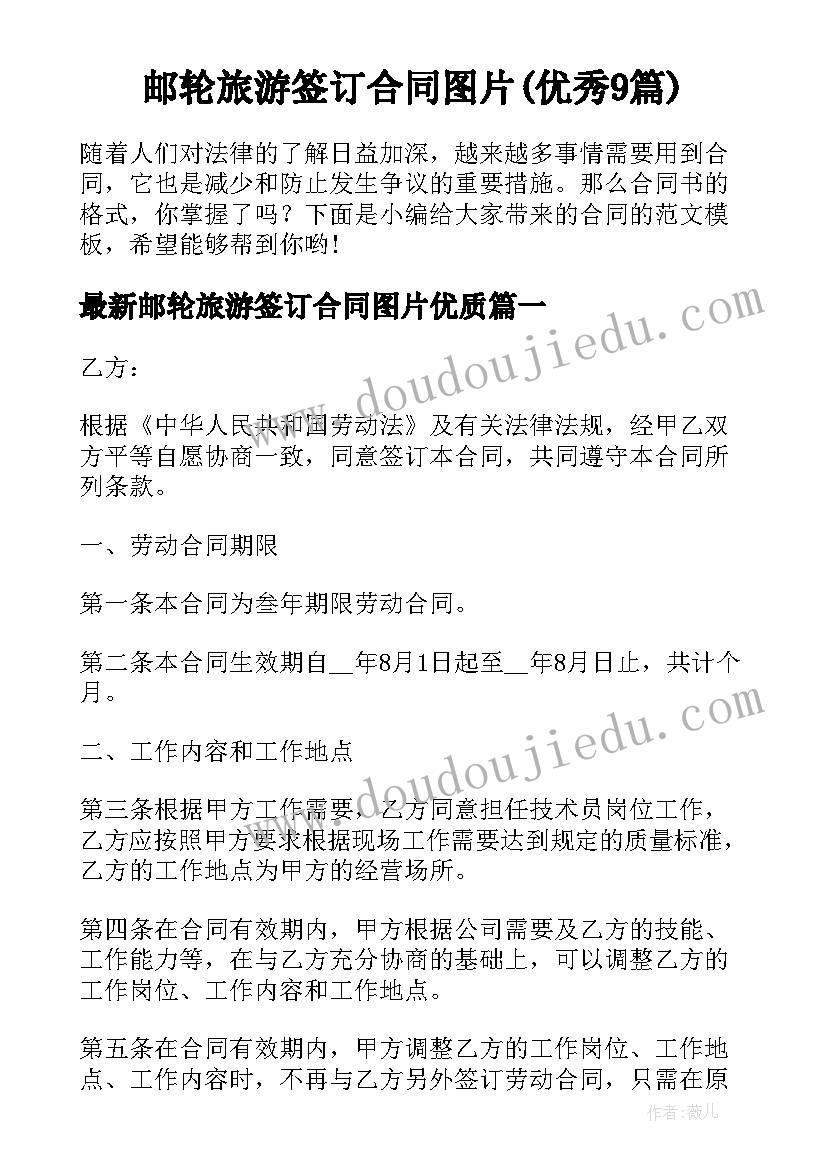 邮轮旅游签订合同图片(优秀9篇)

随着人们对法律的了解日益加深，越来越多事情需要用到合同，它也是减少和防止发生争议的重要措施。那么合同书的格式，你掌握了吗？下面是小编给大家带来的合同的范文模板，希望能够帮到你哟！

最新邮轮旅游签订合同图片优质篇一

乙方：

根据《中华人民共和国劳动法》及有关法律法规，经甲乙双方平等自愿协商一致，同意签订本合同，共同遵守本合同所列条款。

一、劳动合同期限

第一条本合同为叁年期限劳动合同。

第二条本合同生效期自__年8月1日起至__年8月日止，共计个月。

二、工作内容和工作地点

第三条根据甲方工作需要，乙方同意担任技术员岗位工作，乙方应按照甲方要求根据现场工作需要达到规定的质量标准，乙方的工作地点为甲方的经营场所。

第四条在合同有效期内，甲方根据公司需要及乙方的技能、工作能力等，在与乙方充分协商的基础上，可以调整乙方的工作岗位、工作内容和工作地点。

第五条在合同有效期内，甲方调整乙方的工作岗位、工作地点、工作内容时，不再与乙方另外签订劳动合同，只需在原

www.doudoujiedu.com

www.doudoujiedu.com

作者：薇儿